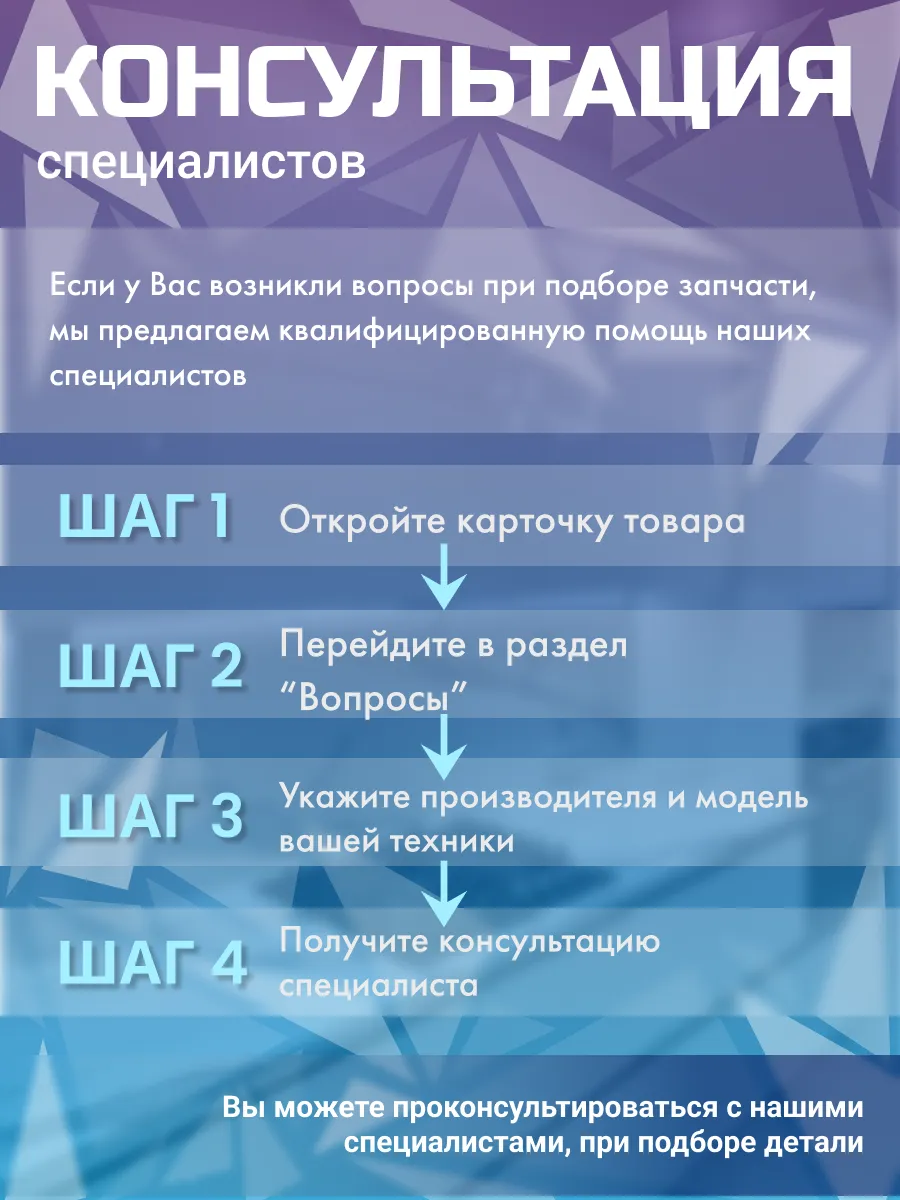 КОНСУЛЬТАЦИЯ
специалистов

Если у Вас возникли вопросы при подборе запчасти, мы предлагаем квалифицированную помощь наших специалистов

ШАГ 1 Откройте карточку товара

ШАГ 2 Перейдите в раздел “Вопросы”

ШАГ 3 Укажите производителя и модель вашей техники

ШАГ 4 Получите консультацию специалиста

Вы можете проконсультироваться с нашими специалистами, при подборе детали